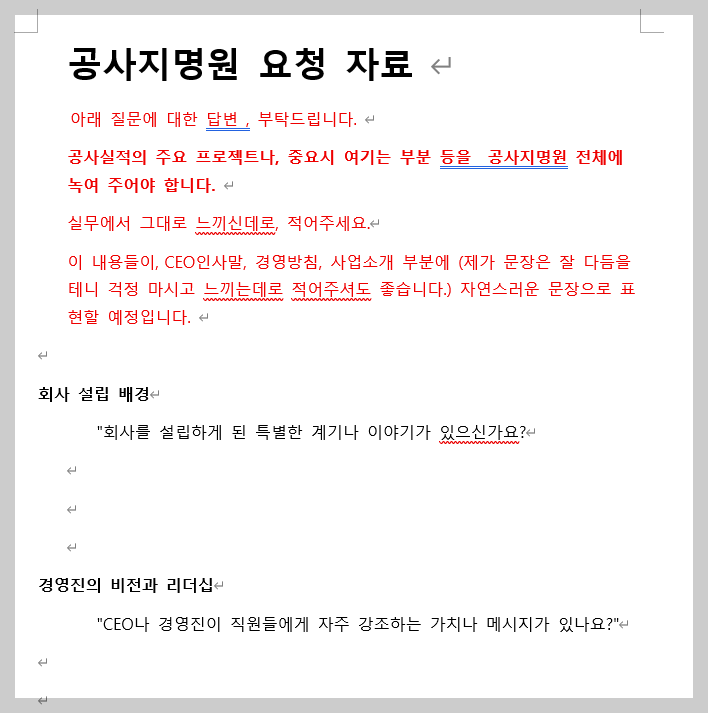 공사지명원 요청 자료

아래 질문에 대한 답변 , 부탁드립니다.

공사실적의 주요 프로젝트나, 중요시 여기는 부분 등을  공사지명원 전체에 녹여 주어야 합니다.

실무에서 그대로 느끼신데로, 적어주세요.

이 내용들이, CEO인사말, 경영방침, 사업소개 부분에 (제가 문장은 잘 다듬을 테니 걱정 마시고 느끼는데로 적어주셔도 좋습니다.) 자연스러운 문장으로 표현할 예정입니다.

회사 설립 배경

"회사를 설립하게 된 특별한 계기나 이야기가 있으신가요?

경영진의 비전과 리더십

"CEO나 경영진이 직원들에게 자주 강조하는 가치나 메시지가 있나요?"